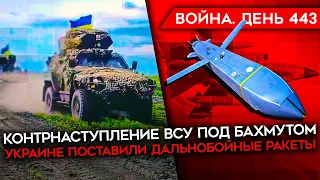 ВОЙНА. ДЕНЬ 443

КОНТРНАСТУПЛЕНИЕ ВСУ ПОД БАХМУТОМ
УКРАИНЕ ПОСТАВИЛИ ДАЛЬНОБОЙНЫЕ РАКЕТЫ